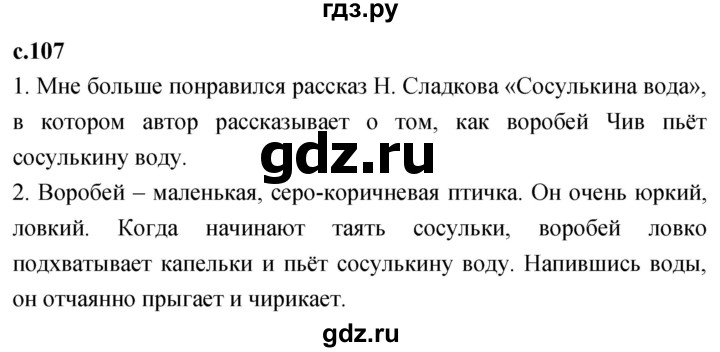 гдз.ру

с.107

1. Мне больше понравился рассказ Н. Сладкова «Сосулькина вода», в котором автор рассказывает о том, как воробей Чив пьёт сосулькину воду.

gdz.ru

2. Воробей – маленькая, серо-коричневая птичка. Он очень юркий, ловкий. Когда начинают таять сосульки, воробей ловко подхватывает капельки и пьёт сосулькину воду. Напившись воды, он отчаянно прыгает и чирикает.

gdz.ru